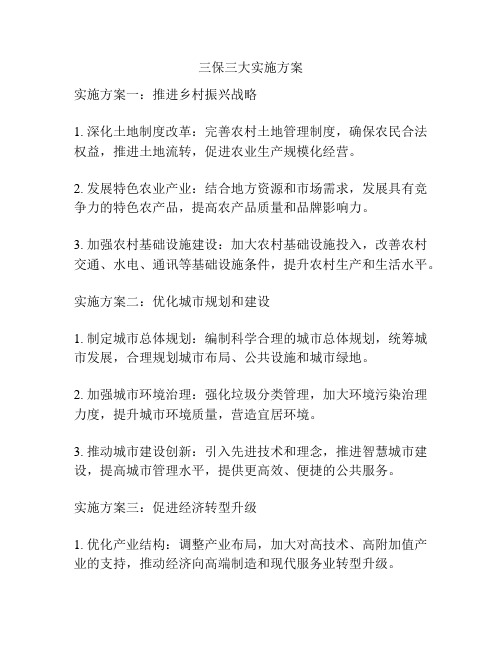 三保三大实施方案

实施方案一：推进乡村振兴战略

1. 深化土地制度改革：完善农村土地管理制度，确保农民合法权益，推进土地流转，促进农业生产规模化经营。

2. 发展特色农业产业：结合地方资源和市场需求，发展具有竞争力的特色农产品，提高农产品质量和品牌影响力。

3. 加强农村基础设施建设：加大农村基础设施投入，改善农村交通、水电、通讯等基础设施条件，提升农村生产和生活水平。

实施方案二：优化城市规划和建设

1. 制定城市总体规划：编制科学合理的城市总体规划，统筹城市发展，合理规划城市布局、公共设施和城市绿地。

2. 加强城市环境治理：强化垃圾分类管理，加大环境污染治理力度，提升城市环境质量，营造宜居环境。

3. 推动城市建设创新：引入先进技术和理念，推进智慧城市建设，提高城市管理水平，提供更高效、便捷的公共服务。

实施方案三：促进经济转型升级

1. 优化产业结构：调整产业布局，加大对高技术、高附加值产业的支持，推动经济向高端制造和现代服务业转型升级。